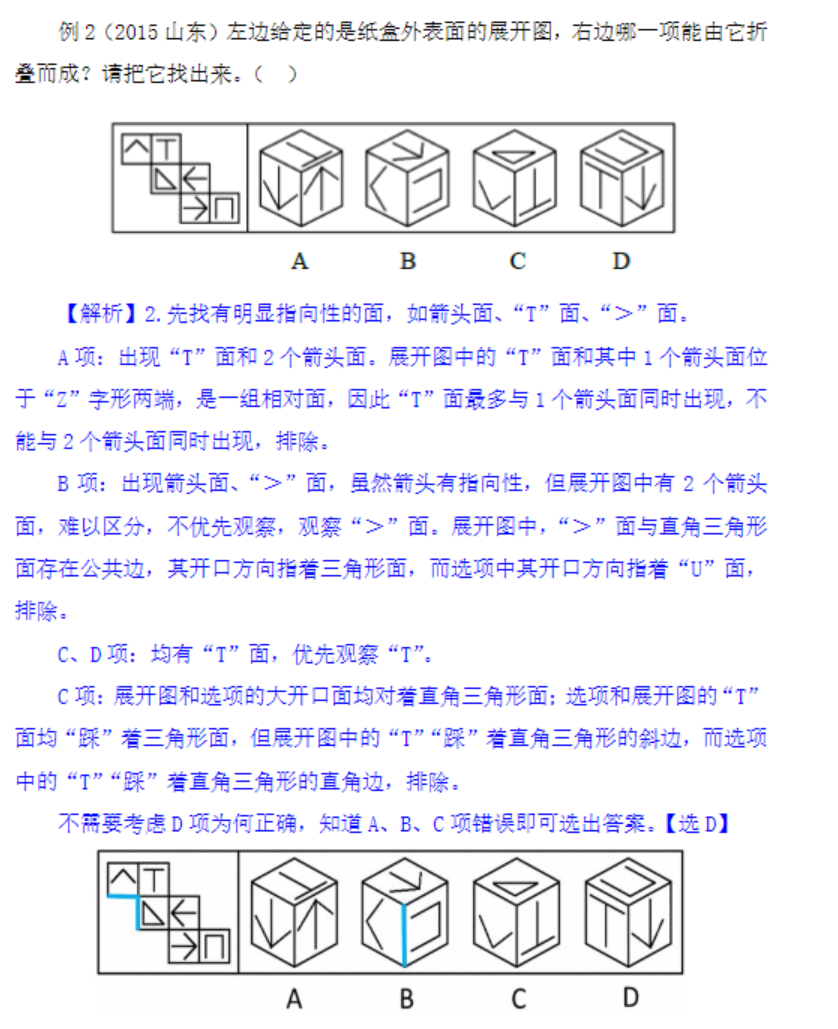 例 2（2015 山东）左边给定的是纸盒外表面的展开图，右边哪一项能由它折叠而成？请把它找出来。（ ）

A B C D

【解析】2.先找有明显指向性的面，如箭头面、“T”面、“＞”面。

A 项：出现“T”面和 2 个箭头面。展开图中的“T”面和其中 1 个箭头面位于“Z”字形两端，是一组相对面，因此“T”面最多与 1 个箭头面同时出现，不能与 2 个箭头面同时出现，排除。

B 项：出现箭头面、“＞”面，虽然箭头有指向性，但展开图中有 2 个箭头面，难以区分，不优先观察，观察“＞”面。展开图中，“＞”面与直角三角形面存在公共边，其开口方向指着三角形面，而选项中其开口方向指着“U”面，排除。

C、D 项：均有“T”面，优先观察“T”。

C 项：展开图和选项的大开口面均对着直角三角形面；选项和展开图的“T”面均“踩”着三角形面，但展开图中的“T”“踩”着直角三角形的斜边，而选项中的“T”“踩”着直角三角形的直角边，排除。

不需要考虑 D 项为何正确，知道 A、B、C 项错误即可选出答案。【选 D】

A B C D